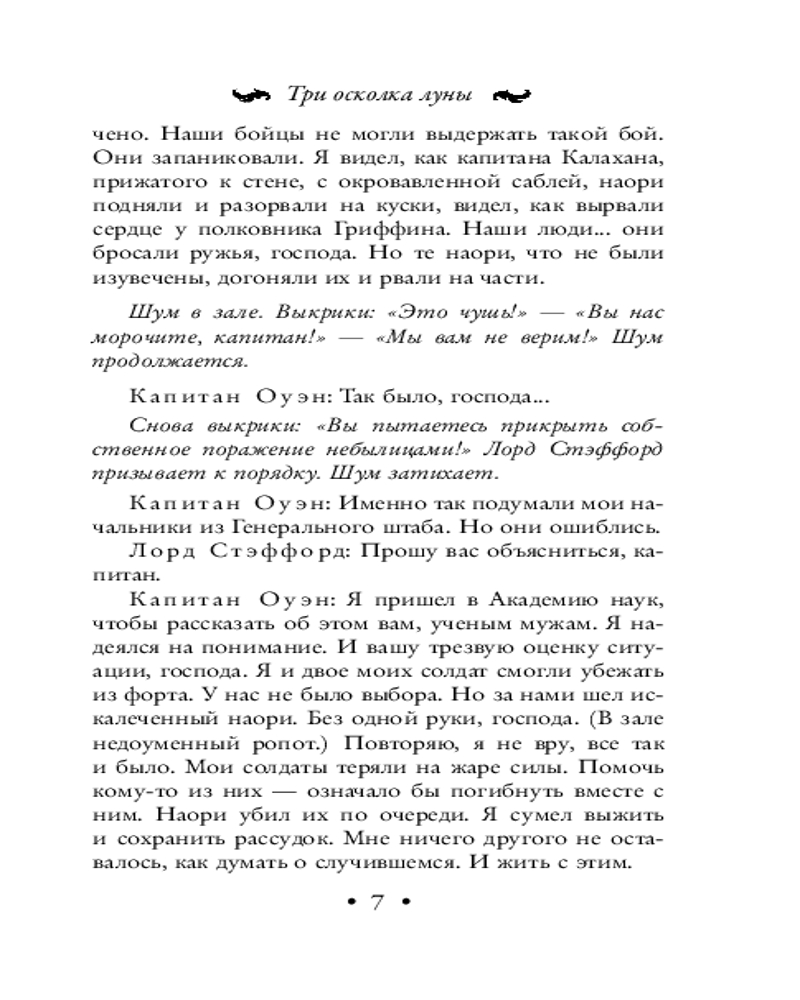 Три осколка луны

чено. Наши бойцы не могли выдержать такой бой. Они запаниковали. Я видел, как капитана Калахана, прижатого к стене, с окровавленной саблей, наори подняли и разорвали на куски, видел, как вырвали сердце у полковника Гриффина. Наши люди... они бросали ружья, господа. Но те наори, что не были изувечены, догоняли их и рвали на части.

Шум в зале. Выкрики: «Это чушь!» — «Вы нас морочите, капитан!» — «Мы вам не верим!» Шум продолжается.

Капитан Оуэн: Так было, господа...

Снова выкрики: «Вы пытаетесь прикрыть собственное поражение небылицами!» Лорд Стэффорд призывает к порядку. Шум затихает.

Капитан Оуэн: Именно так подумали мои начальники из Генерального штаба. Но они ошиблись.

Лорд Стэффорд: Прошу вас объясниться, капитан.

Капитан Оуэн: Я пришел в Академию наук, чтобы рассказать об этом вам, ученым мужам. Я надеялся на понимание. И вашу трезвую оценку ситуации, господа. Я и двое моих солдат смогли убежать из форта. У нас не было выбора. Но за нами шел искалеченный наори. Без одной руки, господа. (В зале недоуменный ропот.) Повторяю, я не вру, все так и было. Мои солдаты теряли на жаре силы. Помочь кому-то из них — означало бы погибнуть вместе с ним. Наори убил их по очереди. Я сумел выжить и сохранить рассудок. Мне ничего другого не оставалось, как думать о случившемся. И жить с этим.

• 7 •